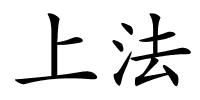 上法